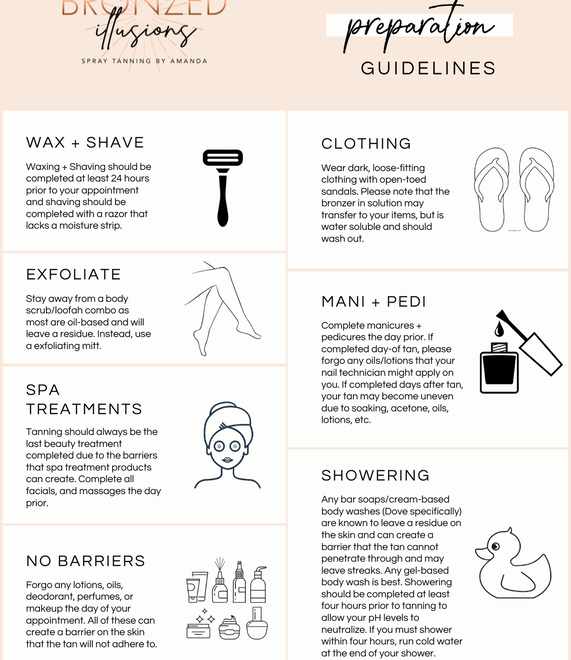 BRONZED
illusions
SPRAY TANNING BY AMANDA

preparation
GUIDELINES

WAX + SHAVE

Waxing + Shaving should be completed at least 24 hours prior to your appointment and shaving should be completed with a razor that lacks a moisture strip.

EXFOLIATE

Stay away from a body scrub/loofah combo as most are oil-based and will leave a residue. Instead, use a exfoliating mitt.

SPA TREATMENTS

Tanning should always be the last beauty treatment completed due to the barriers that spa treatment products can create. Complete all facials, and massages the day prior.

NO BARRIERS

Forgo any lotions, oils, deodorant, perfumes, or makeup the day of your appointment. All of these can create a barrier on the skin that the tan will not adhere to.

CLOTHING

Wear dark, loose-fitting clothing with open-toed sandals. Please note that the bronzer in solution may transfer to your items, but is water soluble and should wash out.

MANI + PEDI

Complete manicures + pedicures the day prior. If completed day-of tan, please forgo any oils/lotions that your nail technician might apply on you. If completed days after tan, your tan may become uneven due to soaking, acetone, oils, lotions, etc.

SHOWERING

Any bar soaps/cream-based body washes (Dove specifically) are known to leave a residue on the skin and can create a barrier that the tan cannot penetrate through and may leave streaks. Any gel-based body wash is best. Showering should be completed at least four hours prior to tanning to allow your pH levels to neutralize. If you must shower within four hours, run cold water at the end of your shower.